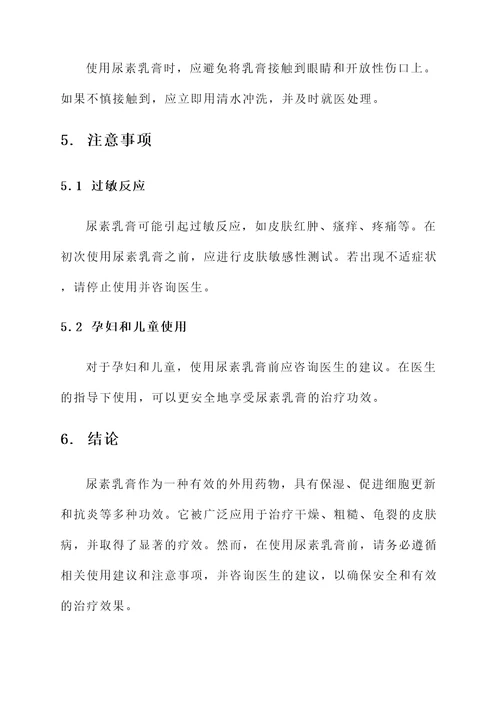 使用尿素乳膏时，应避免将乳膏接触到眼睛和开放性伤口上。如果不慎接触到，应立即用清水冲洗，并及时就医处理。

5. 注意事项

5.1 过敏反应

尿素乳膏可能引起过敏反应，如皮肤红肿、瘙痒、疼痛等。在初次使用尿素乳膏之前，应进行皮肤敏感性测试。若出现不适症状，请停止使用并咨询医生。

5.2 孕妇和儿童使用

对于孕妇和儿童，使用尿素乳膏前应咨询医生的建议。在医生的指导下使用，可以更安全地享受尿素乳膏的治疗功效。

6. 结论

尿素乳膏作为一种有效的外用药物，具有保湿、促进细胞更新和抗炎等多种功效。它被广泛应用于治疗干燥、粗糙、龟裂的皮肤病，并取得了显著的疗效。然而，在使用尿素乳膏前，请务必遵循相关使用建议和注意事项，并咨询医生的建议，以确保安全和有效的治疗效果。